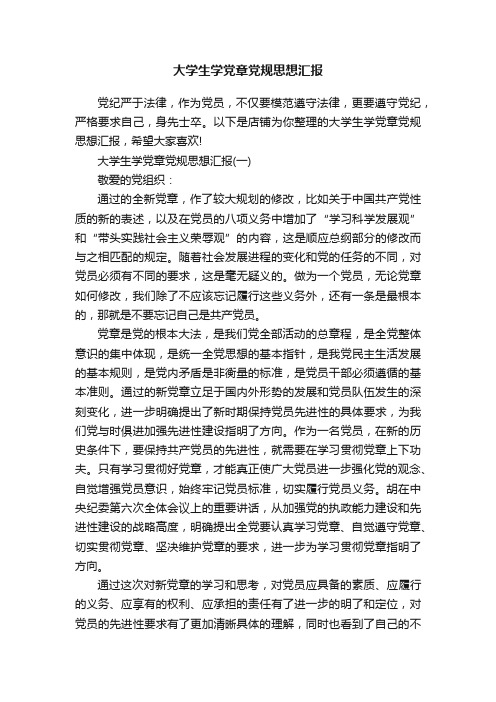 大学生学党章党规思想汇报

党纪严于法律，作为党员，不仅要模范遵守法律，更要遵守党纪，严格要求自己，身先士卒。以下是店铺为你整理的大学生学党章党规思想汇报，希望大家喜欢!

大学生学党章党规思想汇报(一)

敬爱的党组织：

通过的全新党章，作了较大规划的修改，比如关于中国共产党性质的新的表述，以及在党员的八项义务中增加了“学习科学发展观”和“带头实践社会主义荣辱观”的内容，这是顺应总纲部分的修改而与之相匹配的规定。随着社会发展进程的变化和党的任务的不同，对党员必须有不同的要求，这是毫无疑义的。做为一个党员，无论党章如何修改，我们除了不应该忘记履行这些义务外，还有一条是最根本的，那就是不要忘记自己是共产党员。

党章是党的根本大法，是我们党全部活动的总章程，是全党整体意识的集中体现，是统一全党思想的基本指针，是我党民主生活发展的基本规则，是党内矛盾是非衡量的标准，是党员干部必须遵循的基本准则。通过的新党章立足于国内外形势的发展和党员队伍发生的深刻变化，进一步明确提出了新时期保持党员先进性的具体要求，为我们党与时俱进加强先进性建设指明了方向。作为一名党员，在新的历史条件下，要保持共产党员的先进性，就需要在学习贯彻党章上下功夫。只有学习贯彻好党章，才能真正使广大党员进一步强化党的观念、自觉增强党员意识，始终牢记党员标准，切实履行党员义务。胡在中央纪委第六次全体会议上的重要讲话，从加强党的执政能力建设和先进性建设的战略高度，明确提出全党要认真学习党章、自觉遵守党章、切实贯彻党章、坚决维护党章的要求，进一步为学习贯彻党章指明了方向。

通过这次对新党章的学习和思考，对党员应具备的素质、应履行的义务、应享有的权利、应承担的责任有了进一步的明了和定位，对党员的先进性要求有了更加清晰具体的理解，同时也看到了自己的不